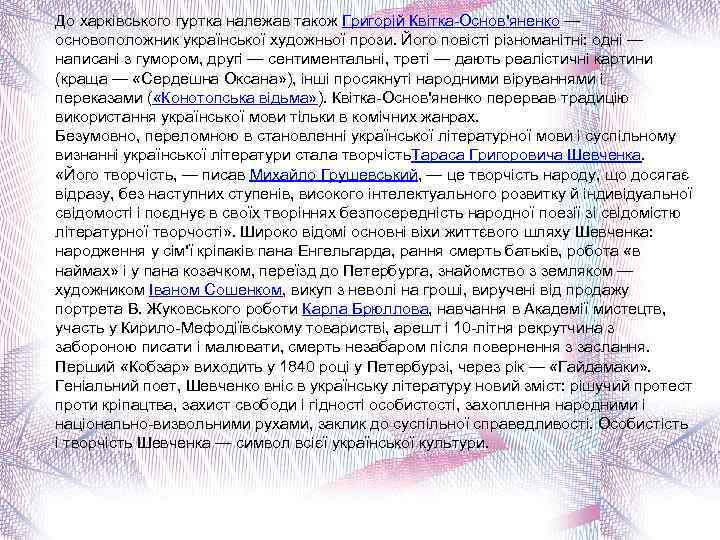 До харківського гуртка належав також Григорій Квітка-Основ'яненко — основоположник української художньої прози. Його повісті різноманітні: одні — написані з гумором, другі — сентиментальні, треті — дають реалістичні картини (краща — «Сердешна Оксана»), інші просякнуті народними віруваннями і переказами («Конотопська відьма»). Квітка-Основ'яненко перервав традицію використання української мови тільки в комічних жанрах.
Безумовно, переломною в становленні української літературної мови і суспільному визнанні української літератури стала творчістьТараса Григоровича Шевченка. «Його творчість, — писав Михайло Грушевський, — це творчість народу, що досягає відразу, без наступних ступенів, високого інтелектуального розвитку й індивідуальної свідомості і поєднує в своїх творіннях безпосередність народної поезії зі свідомістю літературної творчості». Широко відомі основні віхи життєвого шляху Шевченка: народження у сім'ї кріпаків пана Енгельгарда, рання смерть батьків, робота «в наймах» і у пана козачком, переїзд до Петербурга, знайомство з земляком — художником Іваном Сошенком, викуп з неволі на гроші, виручені від продажу портрета В. Жуковського роботи Карла Брюллова, навчання в Академії мистецтв, участь у Кирило-Мефодіївському товаристві, арешт і 10-літня рекрутчина з забороною писати і малювати, смерть незабаром після повернення з заслання. Перший «Кобзар» виходить у 1840 році у Петербурзі, через рік — «Гайдамаки». Геніальний поет, Шевченко вніс в українську літературу новий зміст: рішучий протест проти кріпацтва, захист свободи і гідності особистості, захоплення народними і національно-визвольними рухами, заклик до суспільної справедливості. Особистість і творчість Шевченка — символ всієї української культури.